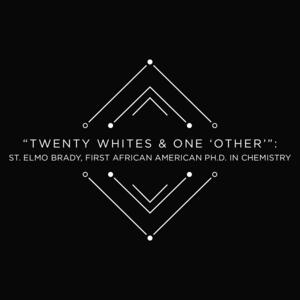 “TWENTY WHITES & ONE ‘OTHER’”:
ST. ELMO BRADY, FIRST AFRICAN AMERICAN PH.D. IN CHEMISTRY